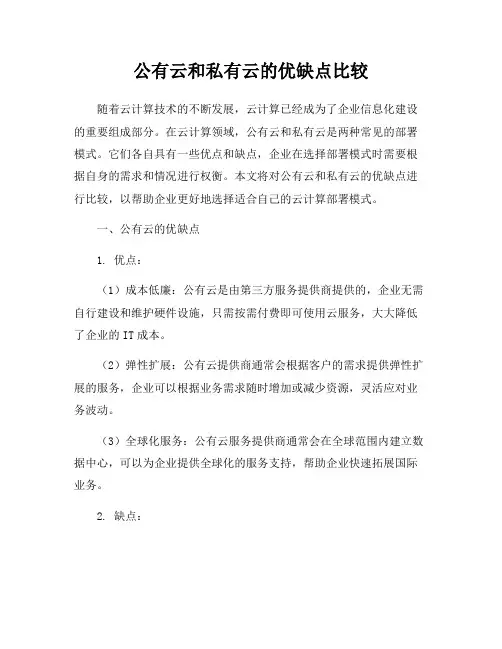 公有云和私有云的优缺点比较

随着云计算技术的不断发展，云计算已经成为了企业信息化建设的重要组成部分。在云计算领域，公有云和私有云是两种常见的部署模式。它们各自具有一些优点和缺点，企业在选择部署模式时需要根据自身的需求和情况进行权衡。本文将对公有云和私有云的优缺点进行比较，以帮助企业更好地选择适合自己的云计算部署模式。

一、公有云的优缺点

1. 优点：

（1）成本低廉：公有云是由第三方服务提供商提供的，企业无需自行建设和维护硬件设施，只需按需付费即可使用云服务，大大降低了企业的 IT 成本。

（2）弹性扩展：公有云提供商通常会根据客户的需求提供弹性扩展的服务，企业可以根据业务需求随时增加或减少资源，灵活应对业务波动。

（3）全球化服务：公有云服务提供商通常会在全球范围内建立数据中心，可以为企业提供全球化的服务支持，帮助企业快速拓展国际业务。

2. 缺点：